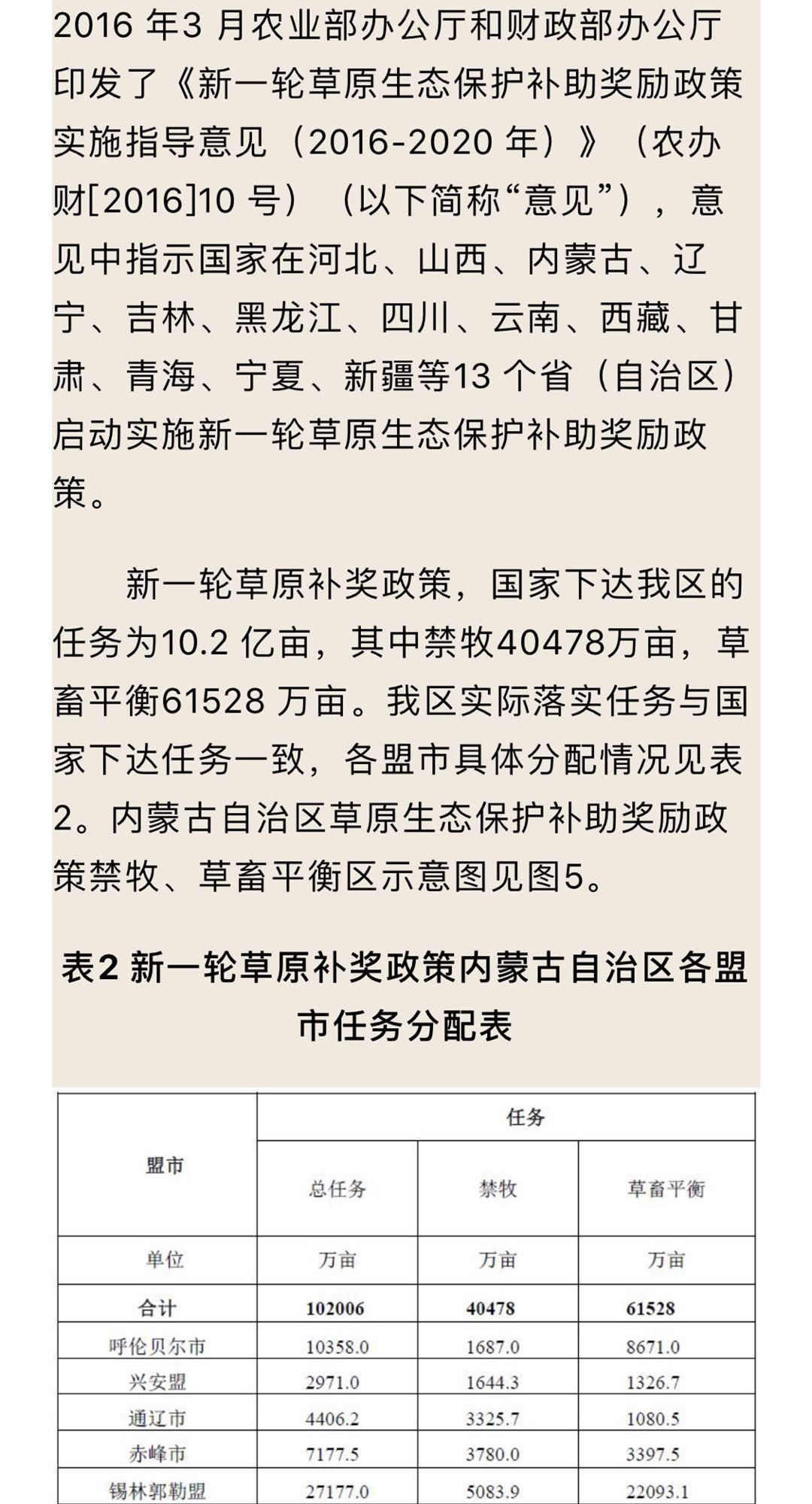 2016 年3 月农业部办公厅和财政部办公厅印发了《新一轮草原生态保护补助奖励政策实施指导意见（2016-2020 年）》（农办财[2016]10 号）（以下简称“意见”），意见中指示国家在河北、山西、内蒙古、辽宁、吉林、黑龙江、四川、云南、西藏、甘肃、青海、宁夏、新疆等13 个省（自治区）启动实施新一轮草原生态保护补助奖励政策。

新一轮草原补奖政策，国家下达我区的任务为10.2 亿亩，其中禁牧40478万亩，草畜平衡61528 万亩。我区实际落实任务与国家下达任务一致，各盟市具体分配情况见表2。内蒙古自治区草原生态保护补助奖励政策禁牧、草畜平衡区示意图见图5。

表2 新一轮草原补奖政策内蒙古自治区各盟市任务分配表

| 盟市 | 任务 | | |
|---|---|---|---|
| | 总任务 | 禁牧 | 草畜平衡 |
| 单位 | 万亩 | 万亩 | 万亩 |
| 合计 | 102006 | 40478 | 61528 |
| 呼伦贝尔市 | 10358.0 | 1687.0 | 8671.0 |
| 兴安盟 | 2971.0 | 1644.3 | 1326.7 |
| 通辽市 | 4406.2 | 3325.7 | 1080.5 |
| 赤峰市 | 7177.5 | 3780.0 | 3397.5 |
| 锡林郭勒盟 | 27177.0 | 5083.9 | 22093.1 |